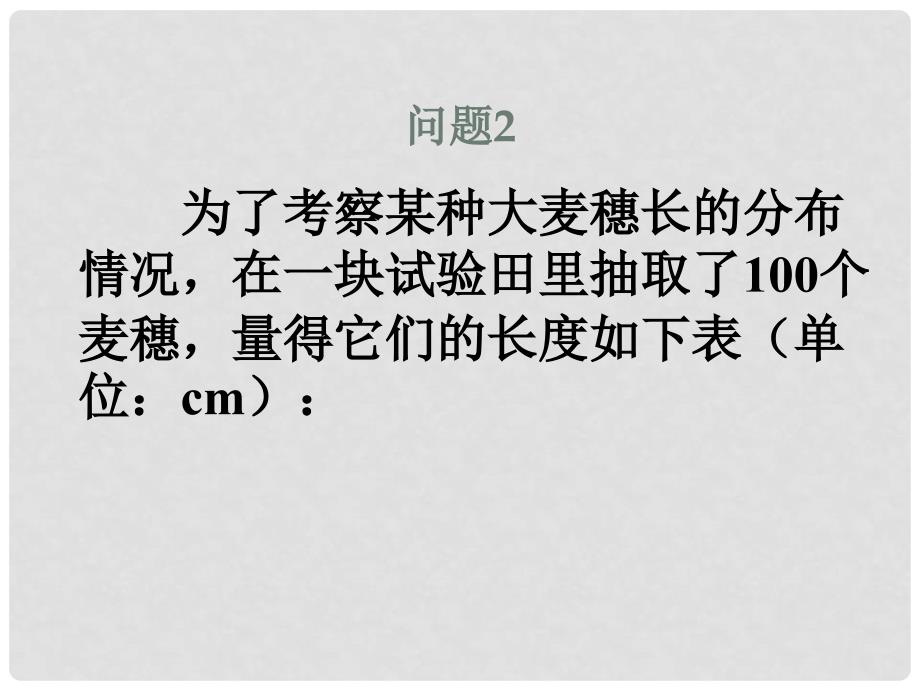 问题2

为了考察某种大麦穗长的分布情况，在一块试验田里抽取了100个麦穗，量得它们的长度如下表（单位：cm）：